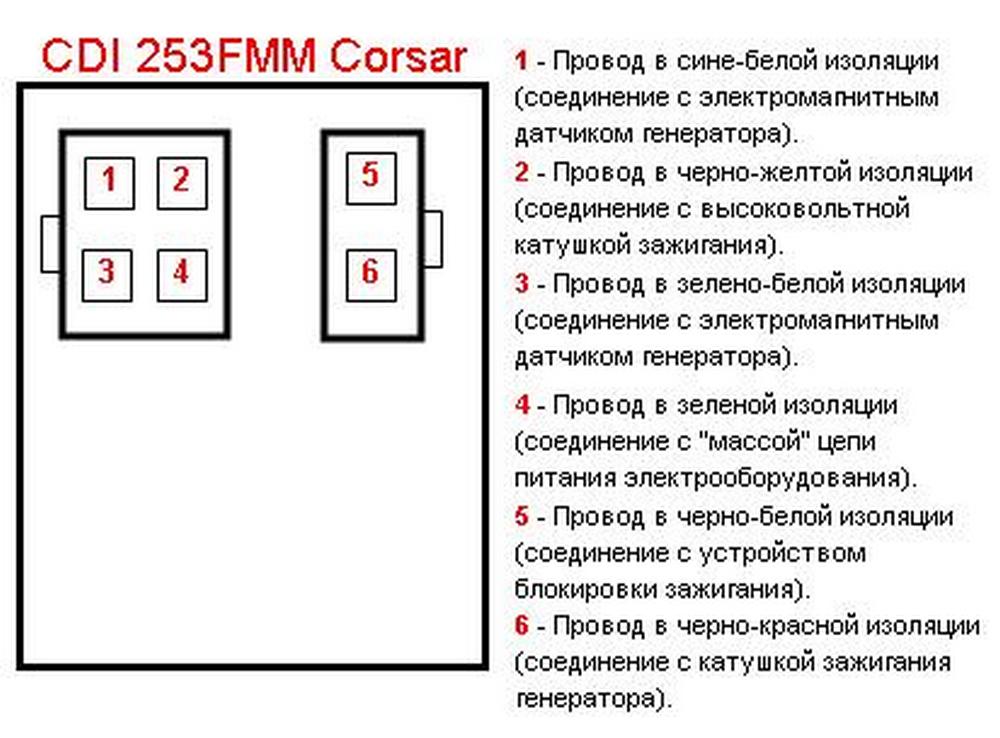 CDI 253FMM Corsar

1 2
3 4

5
6

1 - Провод в сине-белой изоляции (соединение с электромагнитным датчиком генератора).

2 - Провод в черно-желтой изоляции (соединение с высоковольтной катушкой зажигания).

3 - Провод в зелено-белой изоляции (соединение с электромагнитным датчиком генератора).

4 - Провод в зеленой изоляции (соединение с "массой" цепи питания электрооборудования).

5 - Провод в черно-белой изоляции (соединение с устройством блокировки зажигания).

6 - Провод в черно-красной изоляции (соединение с катушкой зажигания генератора).